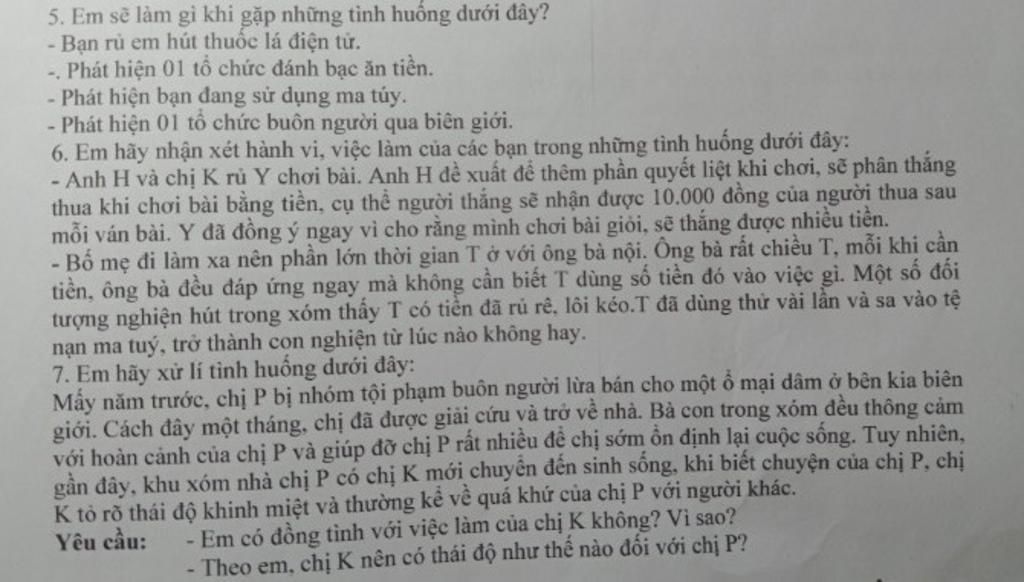 5. Em sẽ làm gì khi gặp những tình huống dưới đây?
- Bạn rủ em hút thuốc lá điện tử.
-. Phát hiện 01 tổ chức đánh bạc ăn tiền.
- Phát hiện bạn đang sử dụng ma túy.
- Phát hiện 01 tổ chức buôn người qua biên giới.
6. Em hãy nhận xét hành vi, việc làm của các bạn trong những tình huống dưới đây:
- Anh H và chị K rủ Y chơi bài. Anh H đề xuất để thêm phần quyết liệt khi chơi, sẽ phân thắng thua khi chơi bài bằng tiền, cụ thể người thắng sẽ nhận được 10.000 đồng của người thua sau mỗi ván bài. Y đã đồng ý ngay vì cho rằng mình chơi bài giỏi, sẽ thắng được nhiều tiền.
- Bố mẹ đi làm xa nên phần lớn thời gian T ở với ông bà nội. Ông bà rất chiều T, mỗi khi cần tiền, ông bà đều đáp ứng ngay mà không cần biết T dùng số tiền đó vào việc gì. Một số đối tượng nghiện hút trong xóm thấy T có tiền đã rủ rê, lôi kéo.T đã dùng thử vài lần và sa vào tệ nạn ma tuý, trở thành con nghiện từ lúc nào không hay.
7. Em hãy xử lí tình huống dưới đây:
Mấy năm trước, chị P bị nhóm tội phạm buôn người lừa bán cho một ổ mại dâm ở bên kia biên giới. Cách đây một tháng, chị đã được giải cứu và trở về nhà. Bà con trong xóm đều thông cảm với hoàn cảnh của chị P và giúp đỡ chị P rất nhiều để chị sớm ổn định lại cuộc sống. Tuy nhiên, gần đây, khu xóm nhà chị P có chị K mới chuyển đến sinh sống, khi biết chuyện của chị P, chị K tỏ rõ thái độ khinh miệt và thường kể về quá khứ của chị P với người khác.
Yêu cầu: - Em có đồng tình với việc làm của chị K không? Vì sao?
- Theo em, chị K nên có thái độ như thế nào đối với chị P?